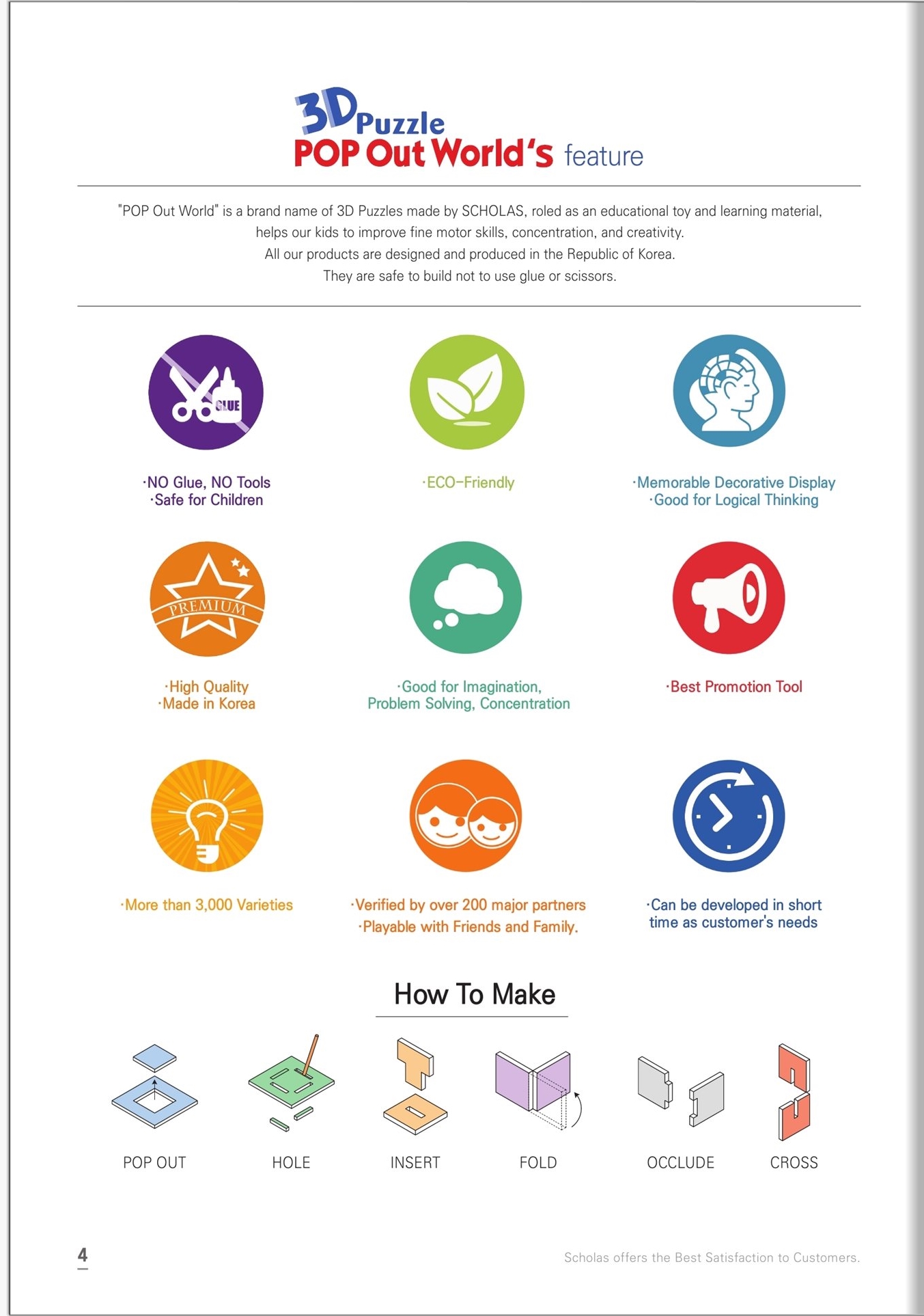 3D Puzzle
POP Out World's feature

"POP Out World" is a brand name of 3D Puzzles made by SCHOLAS, roled as an educational toy and learning material, helps our kids to improve fine motor skills, concentration, and creativity.
All our products are designed and produced in the Republic of Korea.
They are safe to build not to use glue or scissors.

GLUE

·NO Glue, NO Tools
·Safe for Children

·ECO-Friendly

·Memorable Decorative Display
·Good for Logical Thinking

PREMIUM

·High Quality
·Made in Korea

·Good for Imagination, Problem Solving, Concentration

·Best Promotion Tool

·More than 3,000 Varieties

·Verified by over 200 major partners
·Playable with Friends and Family.

·Can be developed in short time as customer's needs

How To Make

POP OUT

HOLE

INSERT

FOLD

OCCLUDE

CROSS

4

Scholas offers the Best Satisfaction to Customers.